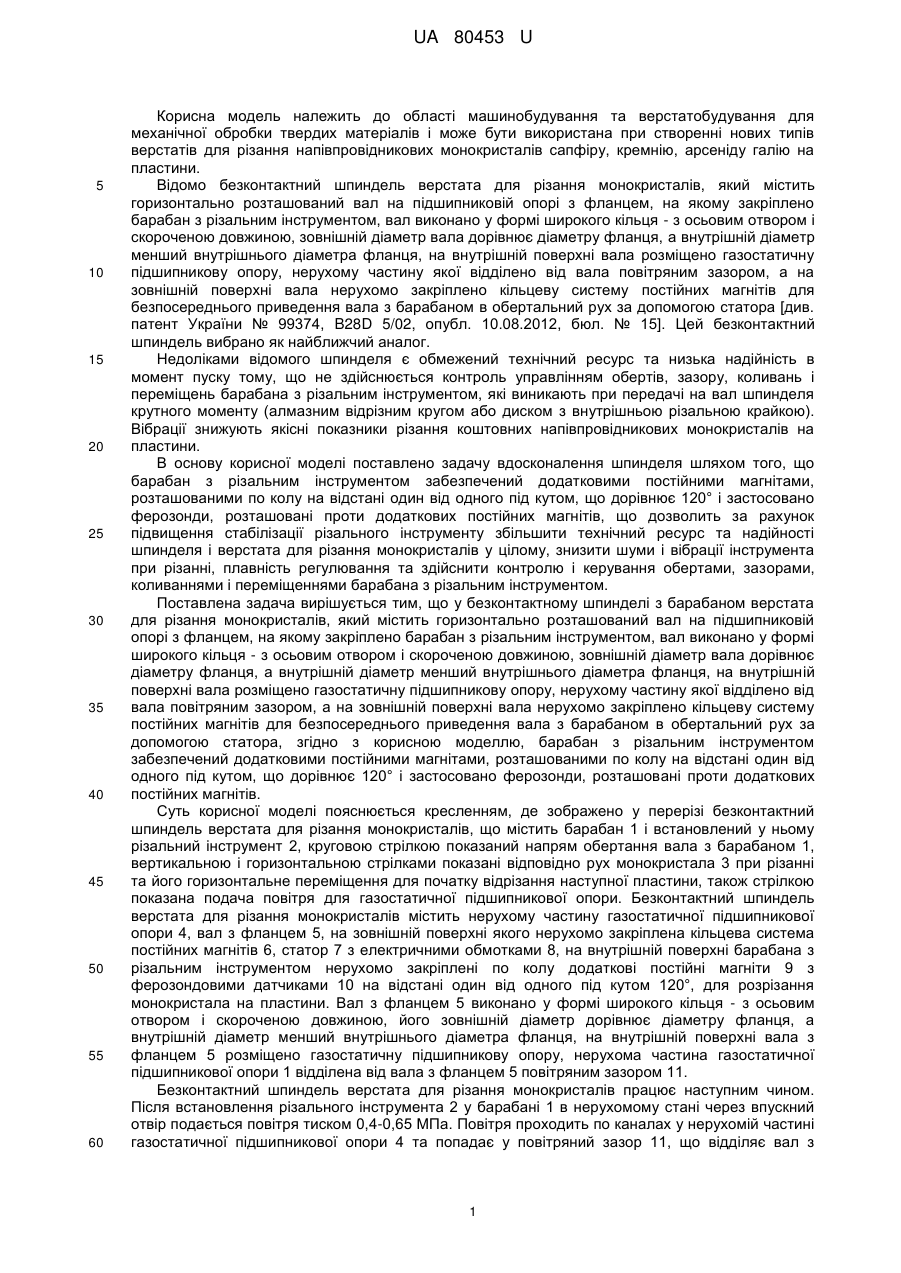 UA 80453 U

Корисна модель належить до області машинобудування та верстатобудування для механічної обробки твердих матеріалів і може бути використана при створенні нових типів верстатів для різання напівпровідникових монокристалів сапфіру, кремнію, арсеніду галію на пластини.

5 Відомо безконтактний шпиндель верстата для різання монокристалів, який містить горизонтально розташований вал на підшипниковій опорі з фланцем, на якому закріплено барабан з різальним інструментом, вал виконано у формі широкого кільця - з осьовим отвором і скороченою довжиною, зовнішній діаметр вала дорівнює діаметру фланця, а внутрішній діаметр менший внутрішнього діаметра фланця, на внутрішній поверхні вала розміщено газостатичну 10 підшипникову опору, нерухому частину якої відділено від вала повітряним зазором, а на зовнішній поверхні вала нерухомо закріплено кільцеву систему постійних магнітів для безпосереднього приведення вала з барабаном в обертальний рух за допомогою статора [див. патент України № 99374, B28D 5/02, опубл. 10.08.2012, бюл. № 15]. Цей безконтактний шпиндель вибрано як найближчий аналог.

15 Недоліками відомого шпинделя є обмежений технічний ресурс та низька надійність в момент пуску тому, що не здійснюється контроль управлінням обертів, зазору, коливань і переміщень барабана з різальним інструментом, які виникають при передачі на вал шпинделя крутного моменту (алмазним відрізним кругом або диском з внутрішньою різальною крайкою). Вібрації знижують якісні показники різання коштовних напівпровідникових монокристалів на 20 пластини.

В основу корисної моделі поставлено задачу вдосконалення шпинделя шляхом того, що барабан з різальним інструментом забезпечений додатковими постійними магнітами, розташованими по колу на відстані один від одного під кутом, що дорівнює 120° і застосовано ферозонди, розташовані проти додаткових постійних магнітів, що дозволить за рахунок 25 підвищення стабілізації різального інструменту збільшити технічний ресурс та надійності шпинделя і верстата для різання монокристалів у цілому, знизити шуми і вібрації інструмента при різанні, плавність регулювання та здійснити контролю і керування обертами, зазорами, коливаннями і переміщеннями барабана з різальним інструментом.

Поставлена задача вирішується тим, що у безконтактному шпинделі з барабаном верстата 30 для різання монокристалів, який містить горизонтально розташований вал на підшипниковій опорі з фланцем, на якому закріплено барабан з різальним інструментом, вал виконано у формі широкого кільця - з осьовим отвором і скороченою довжиною, зовнішній діаметр вала дорівнює діаметру фланця, а внутрішній діаметр менший внутрішнього діаметра фланця, на внутрішній поверхні вала розміщено газостатичну підшипникову опору, нерухому частину якої відділено від 35 вала повітряним зазором, а на зовнішній поверхні вала нерухомо закріплено кільцеву систему постійних магнітів для безпосереднього приведення вала з барабаном в обертальний рух за допомогою статора, згідно з корисною моделлю, барабан з різальним інструментом забезпечений додатковими постійними магнітами, розташованими по колу на відстані один від одного під кутом, що дорівнює 120° і застосовано ферозонди, розташовані проти додаткових 40 постійних магнітів.

Суть корисної моделі пояснюється кресленням, де зображено у перерізі безконтактний шпиндель верстата для різання монокристалів, що містить барабан 1 і встановлений у ньому різальний інструмент 2, круговою стрілкою показаний напрям обертання вала з барабаном 1, вертикальною і горизонтальною стрілками показані відповідно рух монокристала 3 при різанні 45 та його горизонтальне переміщення для початку відрізання наступної пластини, також стрілкою показана подача повітря для газостатичної підшипникової опори. Безконтактний шпиндель верстата для різання монокристалів містить нерухому частину газостатичної підшипникової опори 4, вал з фланцем 5, на зовнішній поверхні якого нерухомо закріплена кільцева система постійних магнітів 6, статор 7 з електричними обмотками 8, на внутрішній поверхні барабана з 50 різальним інструментом нерухомо закріплені по колу додаткові постійні магніти 9 з ферозондовими датчиками 10 на відстані один від одного під кутом 120°, для розрізання монокристала на пластини. Вал з фланцем 5 виконано у формі широкого кільця - з осьовим отвором і скороченою довжиною, його зовнішній діаметр дорівнює діаметру фланця, а внутрішній діаметр менший внутрішнього діаметра фланця, на внутрішній поверхні вала з 55 фланцем 5 розміщено газостатичну підшипникову опору, нерухома частина газостатичної підшипникової опори 1 відділена від вала з фланцем 5 повітряним зазором 11.

Безконтактний шпиндель верстата для різання монокристалів працює наступним чином. Після встановлення різального інструмента 2 у барабані 1 в нерухомому стані через впускний отвір подається повітря тиском 0,4-0,65 МПа. Повітря проходить по каналах у нерухомій частині 60 газостатичної підшипникової опори 4 та попадає у повітряний зазор 11, що відділяє вал з

1